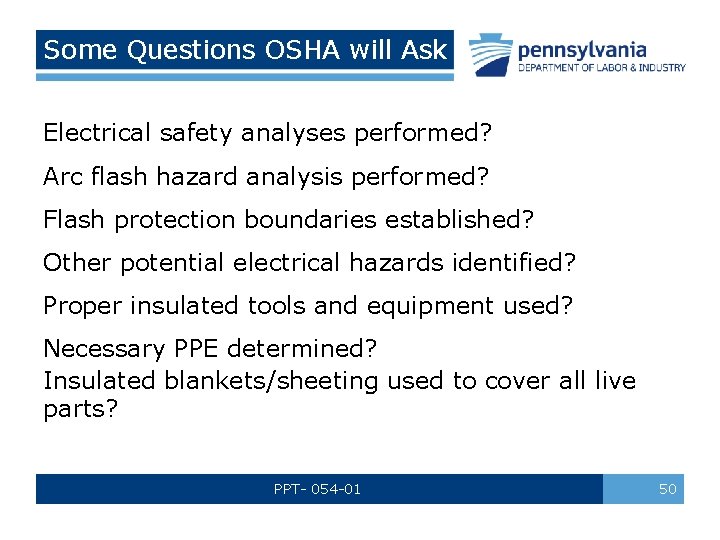 Some Questions OSHA will Ask

pennsylvania
DEPARTMENT OF LABOR & INDUSTRY

Electrical safety analyses performed?

Arc flash hazard analysis performed?

Flash protection boundaries established?

Other potential electrical hazards identified?

Proper insulated tools and equipment used?

Necessary PPE determined?

Insulated blankets/sheeting used to cover all live parts?

PPT- 054-01

50